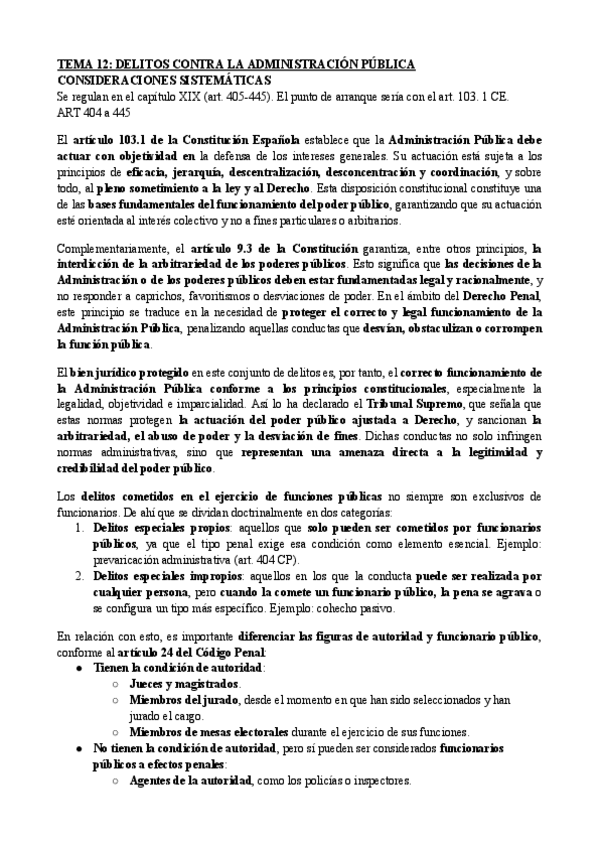 TEMA 12: DELITOS CONTRA LA ADMINISTRACIÓN PÚBLICA
CONSIDERACIONES SISTEMÁTICAS
Se regulan en el capítulo XIX (art. 405-445). El punto de arranque sería con el art. 103. 1 CE.
ART 404 a 445

El artículo 103.1 de la Constitución Española establece que la Administración Pública debe actuar con objetividad en la defensa de los intereses generales. Su actuación está sujeta a los principios de eficacia, jerarquía, descentralización, desconcentración y coordinación, y sobre todo, al pleno sometimiento a la ley y al Derecho. Esta disposición constitucional constituye una de las bases fundamentales del funcionamiento del poder público, garantizando que su actuación esté orientada al interés colectivo y no a fines particulares o arbitrarios.

Complementariamente, el artículo 9.3 de la Constitución garantiza, entre otros principios, la interdicción de la arbitrariedad de los poderes públicos. Esto significa que las decisiones de la Administración o de los poderes públicos deben estar fundamentadas legal y racionalmente, y no responder a caprichos, favoritismos o desviaciones de poder. En el ámbito del Derecho Penal, este principio se traduce en la necesidad de proteger el correcto y legal funcionamiento de la Administración Pública, penalizando aquellas conductas que desvían, obstaculizan o corrompen la función pública.

El bien jurídico protegido en este conjunto de delitos es, por tanto, el correcto funcionamiento de la Administración Pública conforme a los principios constitucionales, especialmente la legalidad, objetividad e imparcialidad. Así lo ha declarado el Tribunal Supremo, que señala que estas normas protegen la actuación del poder público ajustada a Derecho, y sancionan la arbitrariedad, el abuso de poder y la desviación de fines. Dichas conductas no solo infringen normas administrativas, sino que representan una amenaza directa a la legitimidad y credibilidad del poder público.

Los delitos cometidos en el ejercicio de funciones públicas no siempre son exclusivos de funcionarios. De ahí que se dividan doctrinalmente en dos categorías:
1. Delitos especiales propios: aquellos que solo pueden ser cometidos por funcionarios públicos, ya que el tipo penal exige esa condición como elemento esencial. Ejemplo: prevaricación administrativa (art. 404 CP).
2. Delitos especiales impropios: aquellos en los que la conducta puede ser realizada por cualquier persona, pero cuando la comete un funcionario público, la pena se agrava o se configura un tipo más específico. Ejemplo: cohecho pasivo.

En relación con esto, es importante diferenciar las figuras de autoridad y funcionario público, conforme al artículo 24 del Código Penal:
● Tienen la condición de autoridad:
○ Jueces y magistrados.
○ Miembros del jurado, desde el momento en que han sido seleccionados y han jurado el cargo.
○ Miembros de mesas electorales durante el ejercicio de sus funciones.
● No tienen la condición de autoridad, pero sí pueden ser considerados funcionarios públicos a efectos penales:
○ Agentes de la autoridad, como los policías o inspectores.